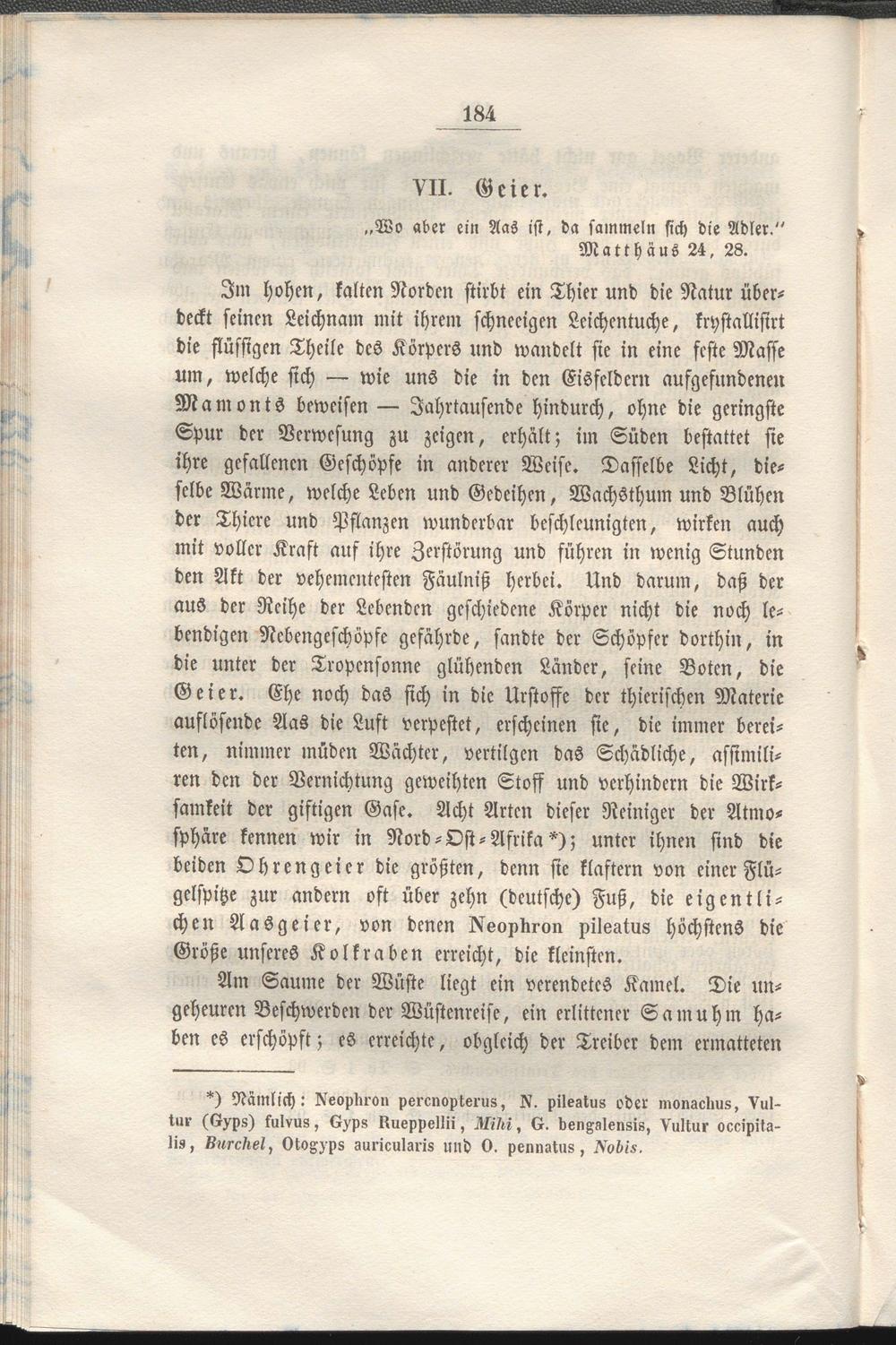 184

VII. Geier.

„Wo aber ein Aas ist, da sammeln sich die Adler."
Matthäus 24, 28.

Im hohen, kalten Norden stirbt ein Thier und die Natur überdeckt seinen Leichnam mit ihrem schneeigen Leichentuche, krystallisirt die flüssigen Theile des Körpers und wandelt sie in eine feste Masse um, welche sich — wie uns die in den Eisfeldern aufgefundenen Mamonts beweisen — Jahrtausende hindurch, ohne die geringste Spur der Verwesung zu zeigen, erhält; im Süden bestattet sie ihre gefallenen Geschöpfe in anderer Weise. Dasselbe Licht, dieselbe Wärme, welche Leben und Gedeihen, Wachsthum und Blühen der Thiere und Pflanzen wunderbar beschleunigten, wirken auch mit voller Kraft auf ihre Zerstörung und führen in wenig Stunden den Akt der vehementesten Fäulniß herbei. Und darum, daß der aus der Reihe der Lebenden geschiedene Körper nicht die noch lebendigen Nebengeschöpfe gefährde, sandte der Schöpfer dorthin, in die unter der Tropensonne glühenden Länder, seine Boten, die Geier. Ehe noch das sich in die Urstoffe der thierischen Materie auflösende Aas die Luft verpestet, erscheinen sie, die immer bereiten, nimmer müden Wächter, vertilgen das Schädliche, assimiliren den der Vernichtung geweihten Stoff und verhindern die Wirksamkeit der giftigen Gase. Acht Arten dieser Reiniger der Atmosphäre kennen wir in Nord-Ost-Afrika*); unter ihnen sind die beiden Ohrengeier die größten, denn sie klaftern von einer Flügelspitze zur andern oft über zehn (deutsche) Fuß, die eigentlichen Aasgeier, von denen Neophron pileatus höchstens die Größe unseres Kolkraben erreicht, die kleinsten.

Am Saume der Wüste liegt ein verendetes Kamel. Die ungeheuren Beschwerden der Wüstenreise, ein erlittener Samuhm haben es erschöpft; es erreichte, obgleich der Treiber dem ermatteten

*) Nämlich: Neophron percnopterus, N. pileatus oder monachus, Vultur (Gyps) fulvus, Gyps Rueppellii, Mihi, G. bengalensis, Vultur occipitalis, Burchel, Otogyps auricularis und O. pennatus, Nobis.